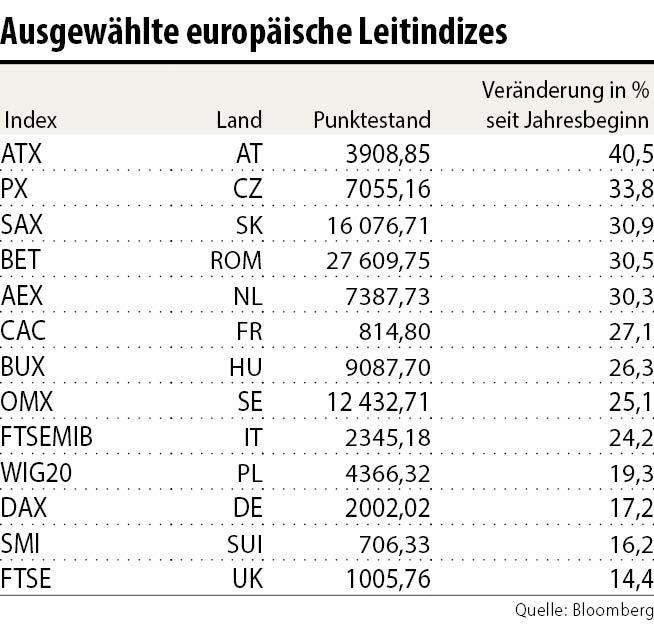 Ausgewählte europäische Leitindizes

| Index | Land | Punktestand | Veränderung in % seit Jahresbeginn |
|---|---|---|---|
| ATX | AT | 3908,85 | 40,5 |
| PX | CZ | 7055,16 | 33,8 |
| SAX | SK | 16 076,71 | 30,9 |
| BET | ROM | 27 609,75 | 30,5 |
| AEX | NL | 7387,73 | 30,3 |
| CAC | FR | 814,80 | 27,1 |
| BUX | HU | 9087,70 | 26,3 |
| OMX | SE | 12 432,71 | 25,1 |
| FTSEMIB | IT | 2345,18 | 24,2 |
| WIG20 | PL | 4366,32 | 19,3 |
| DAX | DE | 2002,02 | 17,2 |
| SMI | SUI | 706,33 | 16,2 |
| FTSE | UK | 1005,76 | 14,4 |

Quelle: Bloomberg